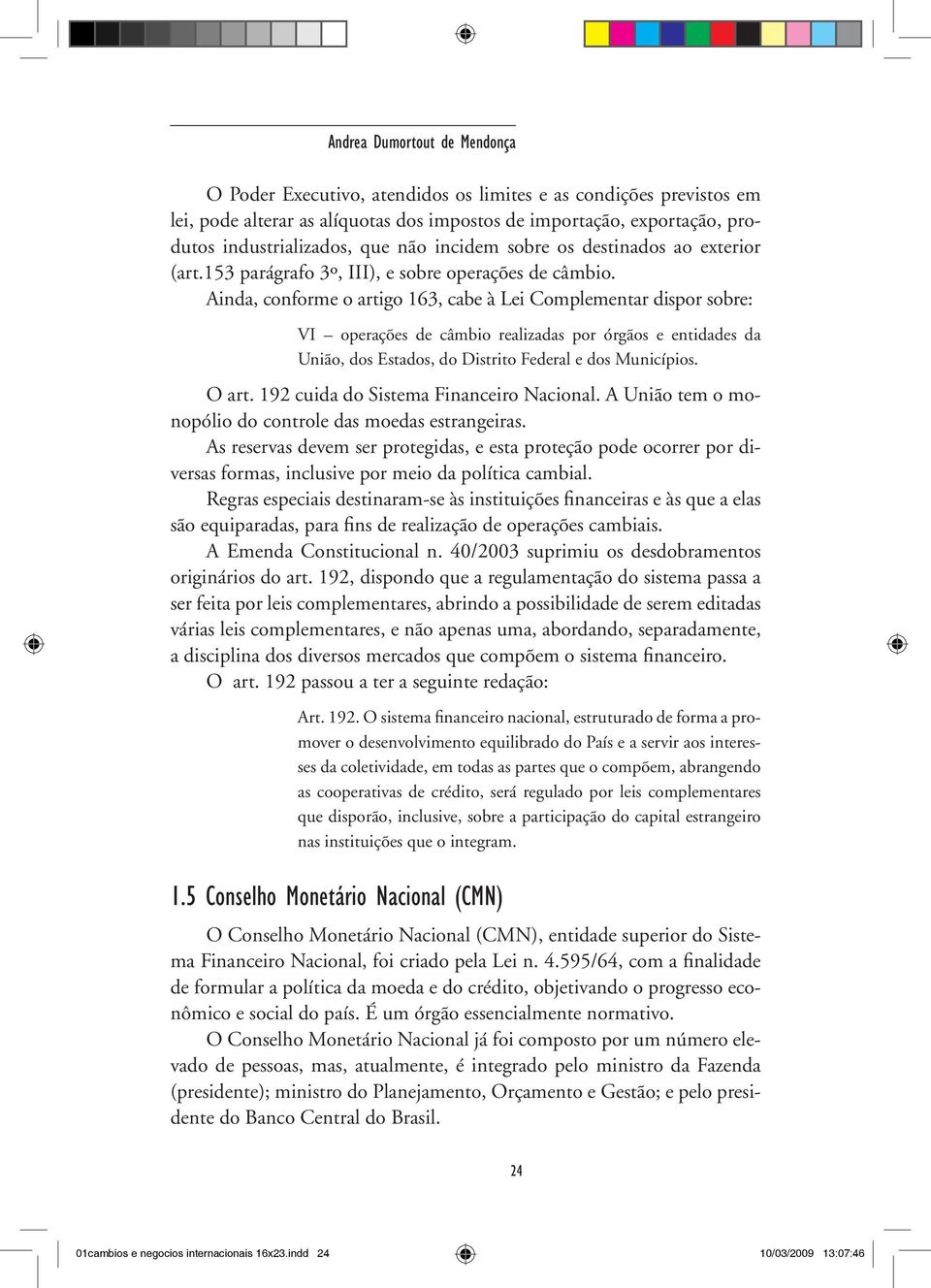 Andrea Dumortout de Mendonça

O Poder Executivo, atendidos os limites e as condições previstos em lei, pode alterar as alíquotas dos impostos de importação, exportação, produtos industrializados, que não incidem sobre os destinados ao exterior (art.153 parágrafo 3º, III), e sobre operações de câmbio.

Ainda, conforme o artigo 163, cabe à Lei Complementar dispor sobre:

VI – operações de câmbio realizadas por órgãos e entidades da União, dos Estados, do Distrito Federal e dos Municípios.

O art. 192 cuida do Sistema Financeiro Nacional. A União tem o monopólio do controle das moedas estrangeiras.

As reservas devem ser protegidas, e esta proteção pode ocorrer por diversas formas, inclusive por meio da política cambial.

Regras especiais destinaram-se às instituições financeiras e às que a elas são equiparadas, para fins de realização de operações cambiais.

A Emenda Constitucional n. 40/2003 suprimiu os desdobramentos originários do art. 192, dispondo que a regulamentação do sistema passa a ser feita por leis complementares, abrindo a possibilidade de serem editadas várias leis complementares, e não apenas uma, abordando, separadamente, a disciplina dos diversos mercados que compõem o sistema financeiro.

O art. 192 passou a ter a seguinte redação:

Art. 192. O sistema financeiro nacional, estruturado de forma a promover o desenvolvimento equilibrado do País e a servir aos interesses da coletividade, em todas as partes que o compõem, abrangendo as cooperativas de crédito, será regulado por leis complementares que disporão, inclusive, sobre a participação do capital estrangeiro nas instituições que o integram.

1.5 Conselho Monetário Nacional (CMN)

O Conselho Monetário Nacional (CMN), entidade superior do Sistema Financeiro Nacional, foi criado pela Lei n. 4.595/64, com a finalidade de formular a política da moeda e do crédito, objetivando o progresso econômico e social do país. É um órgão essencialmente normativo.

O Conselho Monetário Nacional já foi composto por um número elevado de pessoas, mas, atualmente, é integrado pelo ministro da Fazenda (presidente); ministro do Planejamento, Orçamento e Gestão; e pelo presidente do Banco Central do Brasil.

24

01cambios e negocios internacionais 16x23.indd 24

10/03/2009 13:07:46